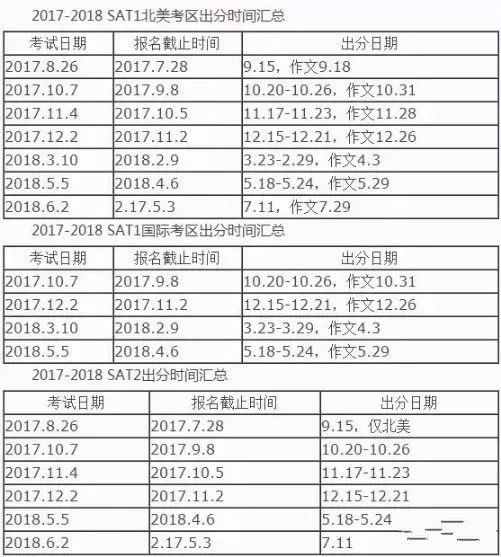 2017-2018 SAT1北美考区出分时间汇总

| 考试日期 | 报名截止时间 | 出分日期 |
|---|---|---|
| 2017.8.26 | 2017.7.28 | 9.15，作文9.18 |
| 2017.10.7 | 2017.9.8 | 10.20-10.26，作文10.31 |
| 2017.11.4 | 2017.10.5 | 11.17-11.23，作文11.28 |
| 2017.12.2 | 2017.11.2 | 12.15-12.21，作文12.26 |
| 2018.3.10 | 2018.2.9 | 3.23-2.29，作文4.3 |
| 2018.5.5 | 2018.4.6 | 5.18-5.24，作文5.29 |
| 2018.6.2 | 2.17.5.3 | 7.11，作文7.29 |

2017-2018 SAT1国际考区出分时间汇总

| 考试日期 | 报名截止时间 | 出分日期 |
|---|---|---|
| 2017.10.7 | 2017.9.8 | 10.20-10.26，作文10.31 |
| 2017.12.2 | 2017.11.2 | 12.15-12.21，作文12.26 |
| 2018.3.10 | 2018.2.9 | 3.23-3.29，作文4.3 |
| 2018.5.5 | 2018.4.6 | 5.18-5.24，作文5.29 |

2017-2018 SAT2出分时间汇总

| 考试日期 | 报名截止时间 | 出分日期 |
|---|---|---|
| 2017.8.26 | 2017.7.28 | 9.15，仅北美 |
| 2017.10.7 | 2017.9.8 | 10.20-10.26 |
| 2017.11.4 | 2017.10.5 | 11.17-11.23 |
| 2017.12.2 | 2017.11.2 | 12.15-12.21 |
| 2018.5.5 | 2018.4.6 | 5.18-5.24 |
| 2018.6.2 | 2.17.5.3 | 7.11 |